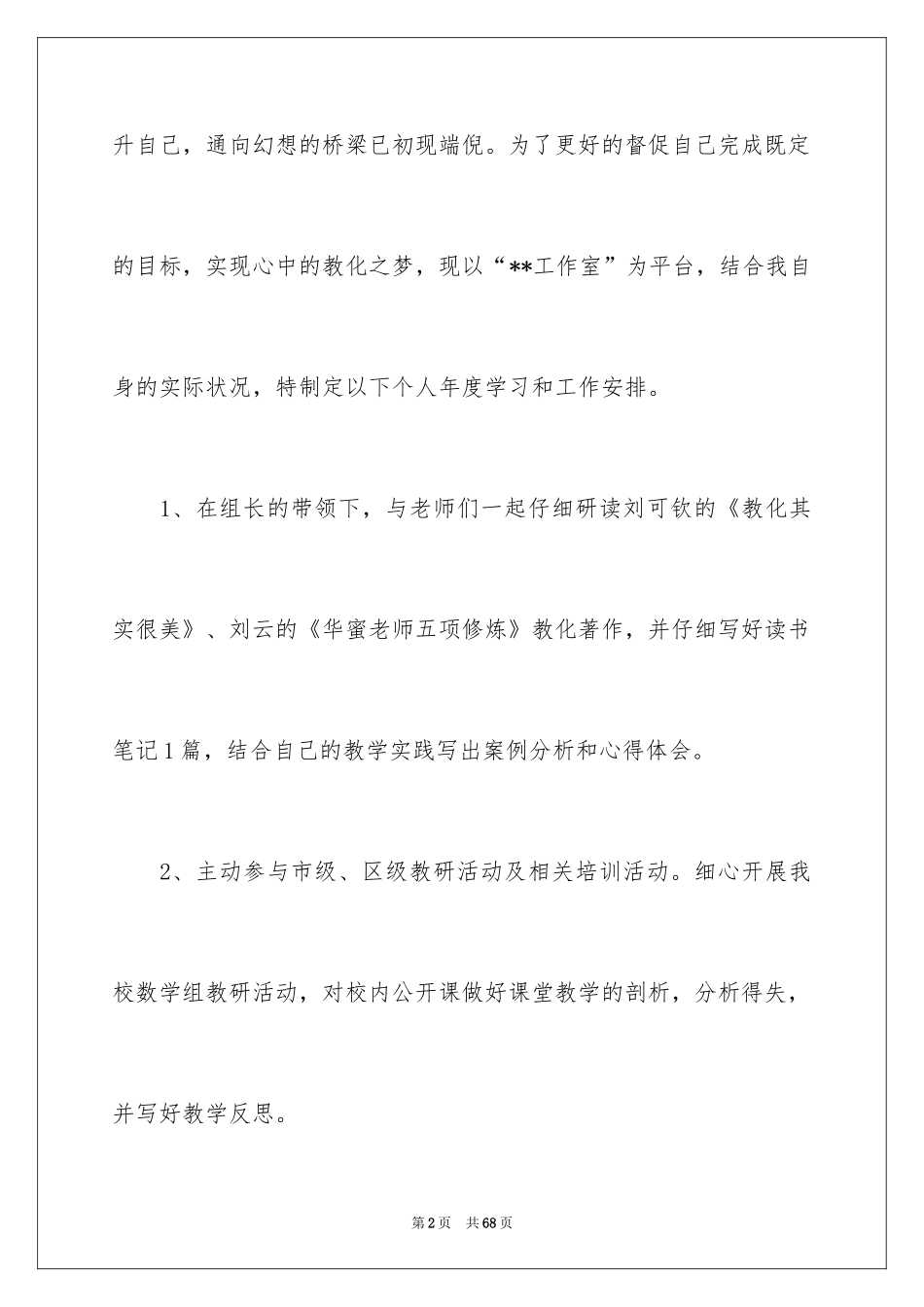 升自己，通向幻想的桥梁已初现端倪。为了更好的督促自己完成既定的目标，实现心中的教化之梦，现以“**工作室”为平台，结合我自身的实际状况，特制定以下个人年度学习和工作安排。

1、在组长的带领下，与老师们一起仔细研读刘可钦的《教化其实很美》、刘云的《华蜜老师五项修炼》教化著作，并仔细写好读书笔记1篇，结合自己的教学实践写出案例分析和心得体会。

2、主动参与市级、区级教研活动及相关培训活动。细心开展我校数学组教研活动，对校内公开课做好课堂教学的剖析，分析得失，并写好教学反思。

第2页　共68页